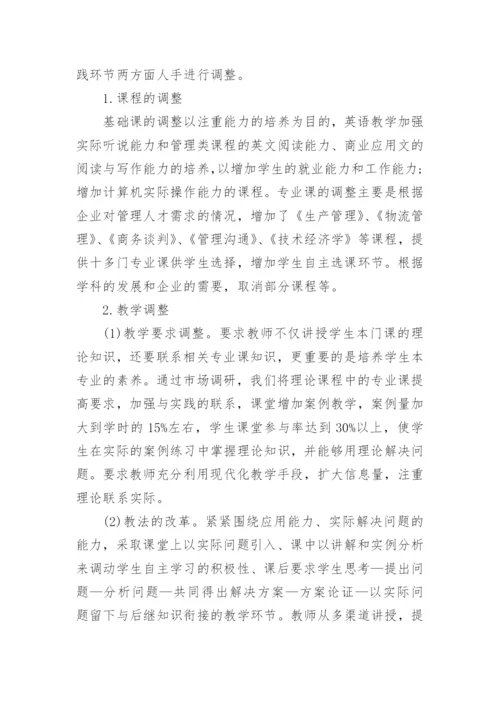 践环节两方面人手进行调整。

1.课程的调整

基础课的调整以注重能力的培养为目的，英语教学加强实际听说能力和管理类课程的英文阅读能力、商业应用文的阅读与写作能力的培养，以增加学生的就业能力和工作能力；增加计算机实际操作能力的课程。专业课的调整主要是根据企业对管理人才需求的情况，增加了《生产管理》、《物流管理》、《商务谈判》、《管理沟通》、《技术经济学》等课程，提供十多门专业课供学生选择，增加学生自主选课环节。根据学科的发展和企业的需要，取消部分课程等。

2.教学调整

(1)教学要求调整。要求教师不仅讲授学生本门课的理论知识，还要联系相关专业课知识，更重要的是培养学生本专业的素养。通过市场调研，我们将理论课程中的专业课提高要求，加强与实践的联系，课堂增加案例教学，案例量加大到学时的15%左右，学生课堂参与率达到30%以上，使学生在实际的案例练习中掌握理论知识，并能够用理论解决问题。要求教师充分利用现代化教学手段，扩大信息量，注重理论联系实际。

(2)教法的改革。紧紧围绕应用能力、实际解决问题的能力，采取课堂上以实际问题引入、课中以讲解和实例分析来调动学生自主学习的积极性、课后要求学生思考—提出问题—分析问题—共同得出解决方案—方案论证—以实际问题留下与后继知识衔接的教学环节。教师从多渠道讲授，提